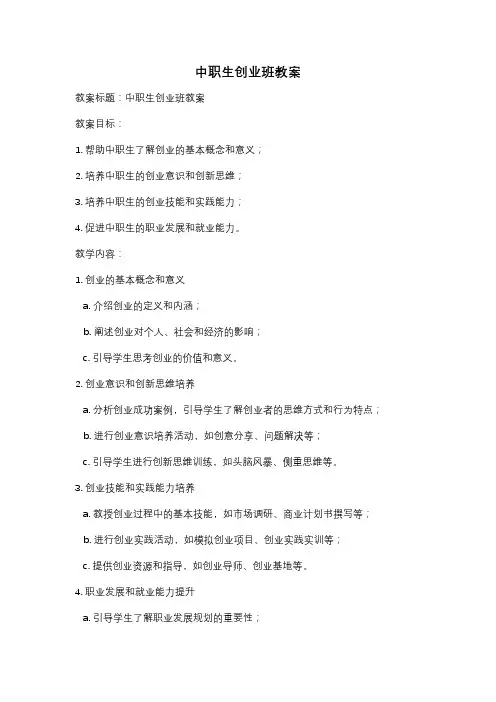 中职生创业班教案

教案标题：中职生创业班教案

教案目标：

1. 帮助中职生了解创业的基本概念和意义；

2. 培养中职生的创业意识和创新思维；

3. 培养中职生的创业技能和实践能力；

4. 促进中职生的职业发展和就业能力。

教学内容：

1. 创业的基本概念和意义

a. 介绍创业的定义和内涵；

b. 阐述创业对个人、社会和经济的影响；

c. 引导学生思考创业的价值和意义。

2. 创业意识和创新思维培养

a. 分析创业成功案例，引导学生了解创业者的思维方式和行为特点；

b. 进行创业意识培养活动，如创意分享、问题解决等；

c. 引导学生进行创新思维训练，如头脑风暴、侧重思维等。

3. 创业技能和实践能力培养

a. 教授创业过程中的基本技能，如市场调研、商业计划书撰写等；

b. 进行创业实践活动，如模拟创业项目、创业实践实训等；

c. 提供创业资源和指导，如创业导师、创业基地等。

4. 职业发展和就业能力提升

a. 引导学生了解职业发展规划的重要性；